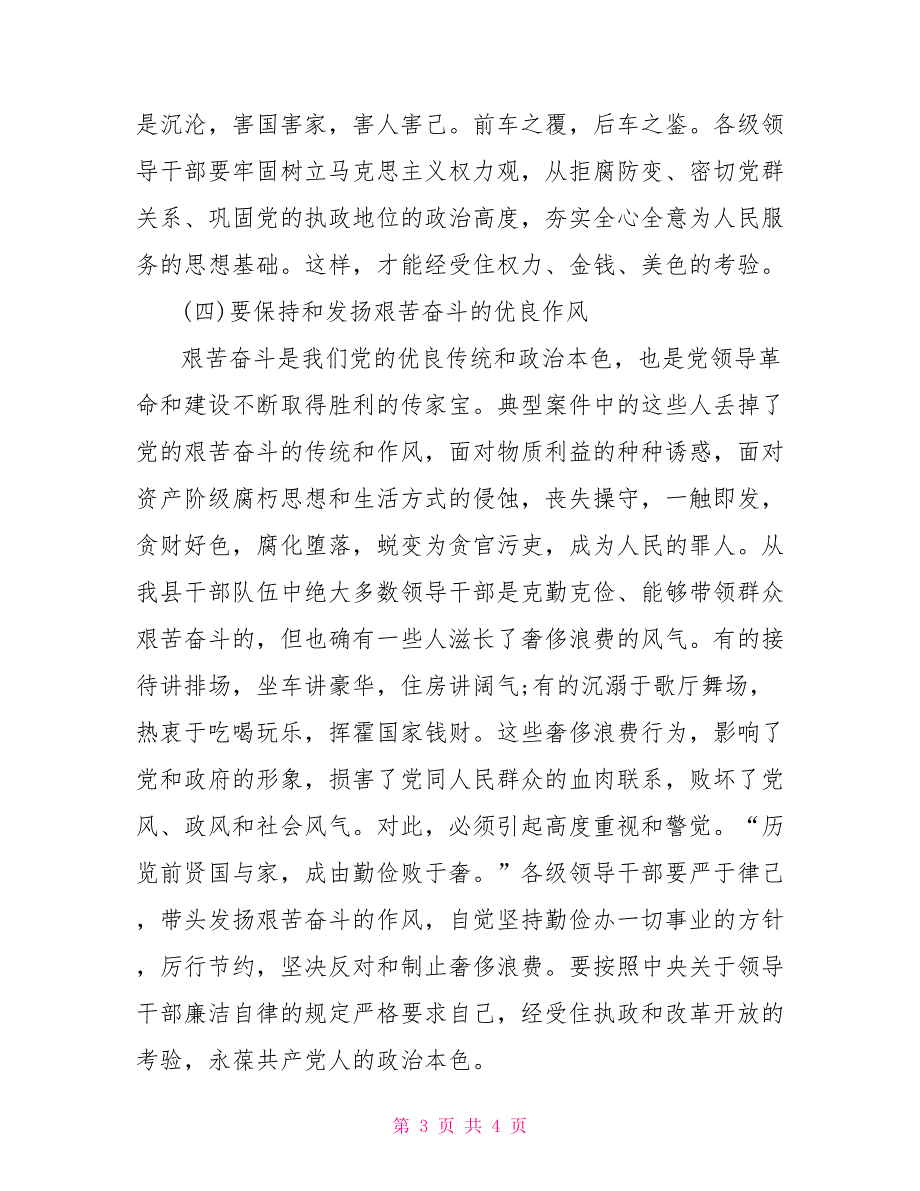 是沉沦，害国害家，害人害己。前车之覆，后车之鉴。各级领导干部要牢固树立马克思主义权力观，从拒腐防变、密切党群关系、巩固党的执政地位的政治高度，夯实全心全意为人民服务的思想基础。这样，才能经受住权力、金钱、美色的考验。

(四)要保持和发扬艰苦奋斗的优良作风

艰苦奋斗是我们党的优良传统和政治本色，也是党领导革命和建设不断取得胜利的传家宝。典型案件中的这些人丢掉了党的艰苦奋斗的传统和作风，面对物质利益的种种诱惑，面对资产阶级腐朽思想和生活方式的侵蚀，丧失操守，一触即发，贪财好色，腐化堕落，蜕变为贪官污吏，成为人民的罪人。从我县干部队伍中绝大多数领导干部是克勤克俭、能够带领群众艰苦奋斗的，但也确有一些人滋长了奢侈浪费的风气。有的接待讲排场，坐车讲豪华，住房讲阔气;有的沉溺于歌厅舞场，热衷于吃喝玩乐，挥霍国家钱财。这些奢侈浪费行为，影响了党和政府的形象，损害了党同人民群众的血肉联系，败坏了党风、政风和社会风气。对此，必须引起高度重视和警觉。“历览前贤国与家，成由勤俭败于奢。”各级领导干部要严于律己，带头发扬艰苦奋斗的作风，自觉坚持勤俭办一切事业的方针，厉行节约，坚决反对和制止奢侈浪费。要按照中央关于领导干部廉洁自律的规定严格要求自己，经受住执政和改革开放的考验，永葆共产党人的政治本色。

第 3 页 共 4 页